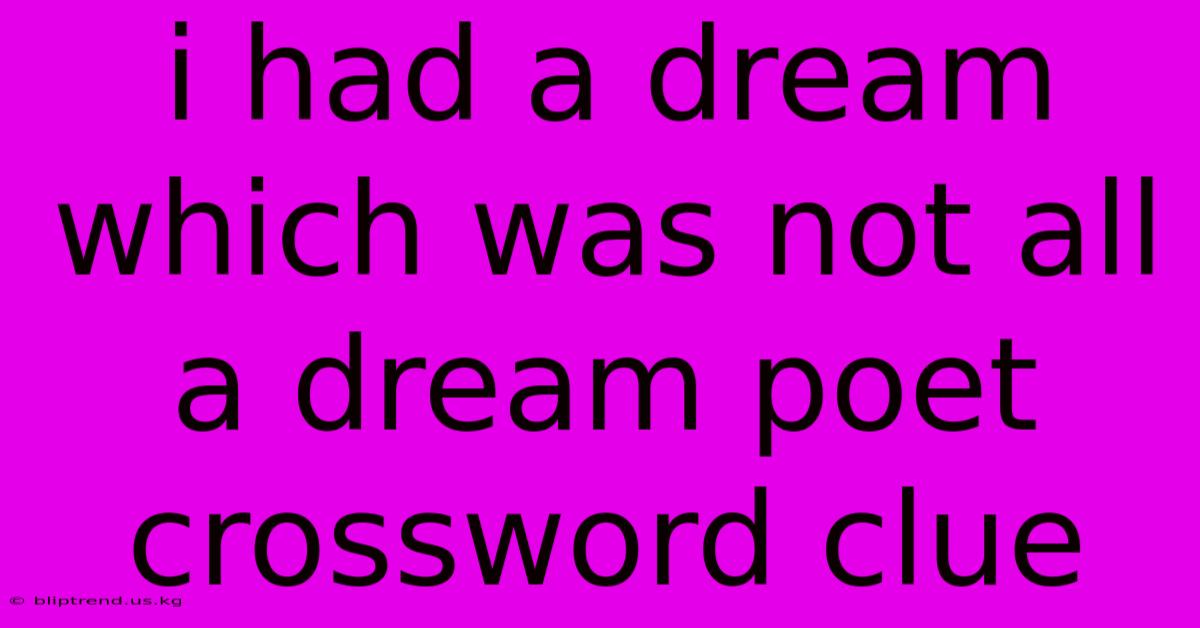 i had a dream which was not all a dream poet crossword clue

© bliptrend.us.kg